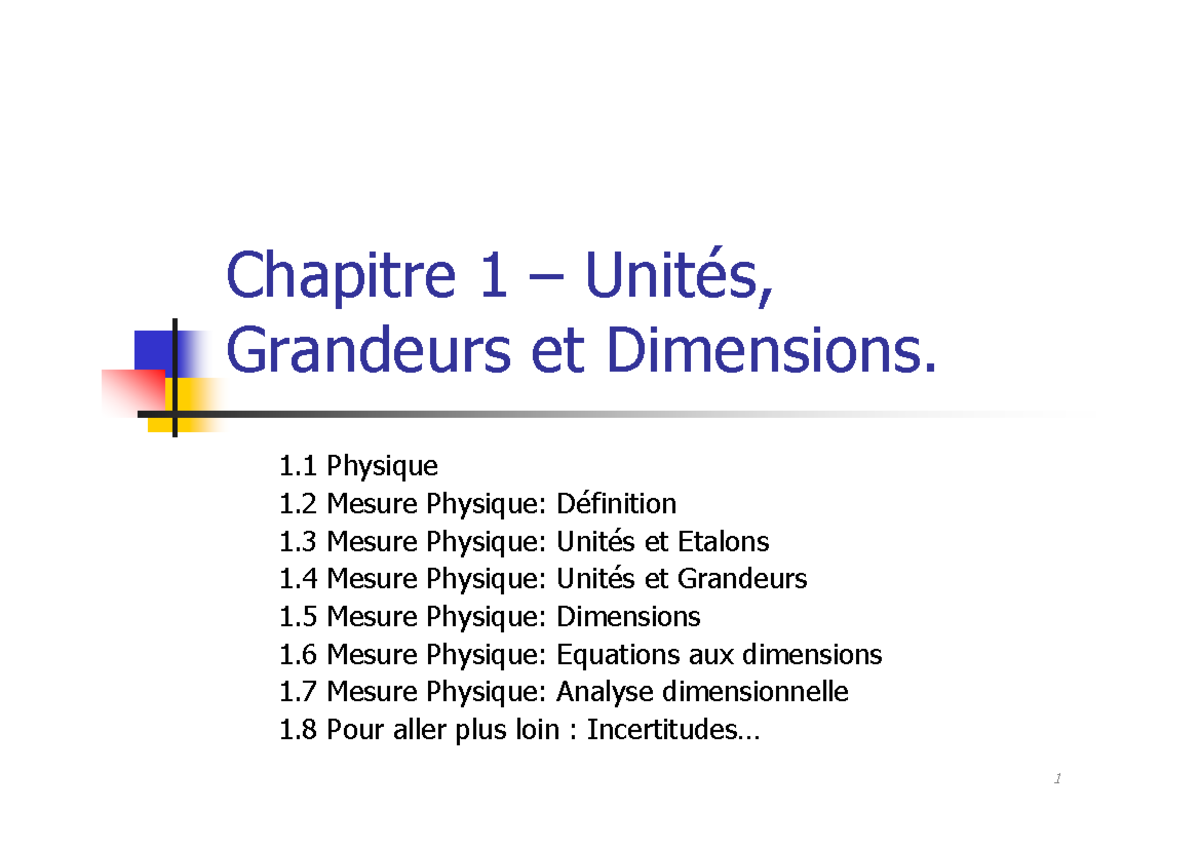 Chapitre 1 – Unités, Grandeurs et Dimensions.

1.1 Physique
1.2 Mesure Physique: Définition
1.3 Mesure Physique: Unités et Etalons
1.4 Mesure Physique: Unités et Grandeurs
1.5 Mesure Physique: Dimensions
1.6 Mesure Physique: Equations aux dimensions
1.7 Mesure Physique: Analyse dimensionnelle
1.8 Pour aller plus loin : Incertitudes…

1